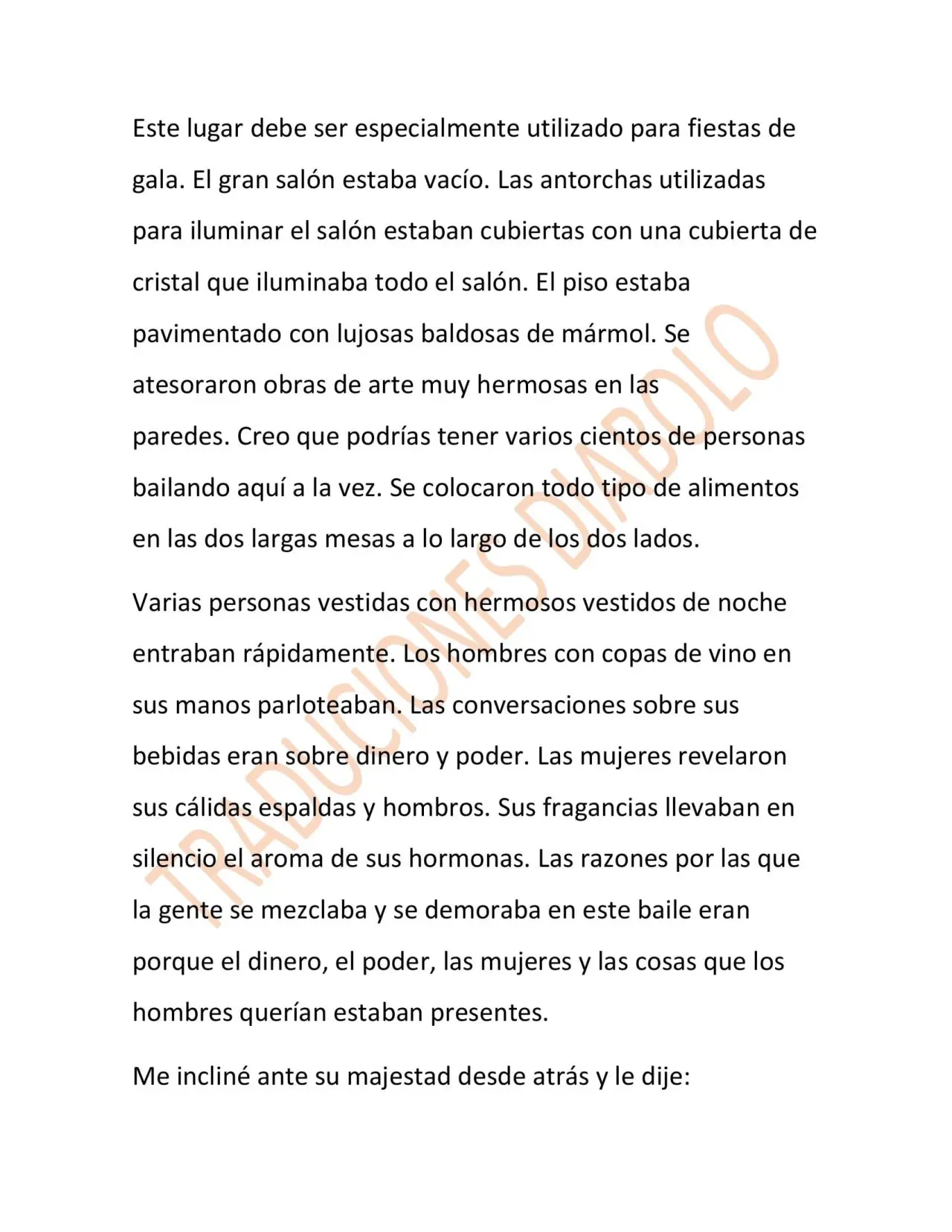 Este lugar debe ser especialmente utilizado para fiestas de gala. El gran salón estaba vacío. Las antorchas utilizadas para iluminar el salón estaban cubiertas con una cubierta de cristal que iluminaba todo el salón. El piso estaba pavimentado con lujosas baldosas de mármol. Se atesoraron obras de arte muy hermosas en las paredes. Creo que podrías tener varios cientos de personas bailando aquí a la vez. Se colocaron todo tipo de alimentos en las dos largas mesas a lo largo de los dos lados.

Varias personas vestidas con hermosos vestidos de noche entraban rápidamente. Los hombres con copas de vino en sus manos parloteaban. Las conversaciones sobre sus bebidas eran sobre dinero y poder. Las mujeres revelaron sus cálidas espaldas y hombros. Sus fragancias llevaban en silencio el aroma de sus hormonas. Las razones por las que la gente se mezclaba y se demoraba en este baile eran porque el dinero, el poder, las mujeres y las cosas que los hombres querían estaban presentes.

Me incliné ante su majestad desde atrás y le dije:

TRADUCIONES DIABOLO